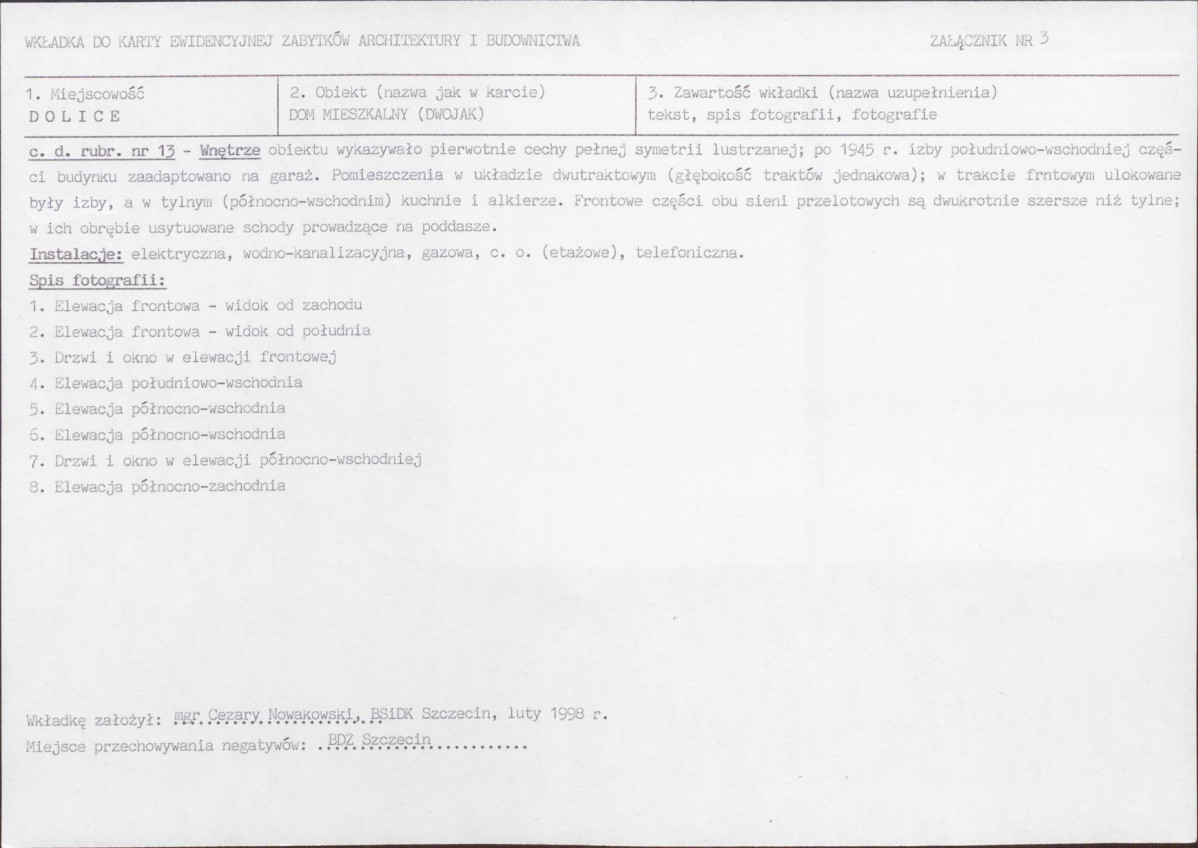 WKŁADKA DO KARTY EWIDENCYJNEJ ZABYTKÓW ARCHITEKTURY I BUDOWNICTWA

ZAŁĄCZNIK NR 3

1. Miejscowość
DOLICE

2. Obiekt (nazwa jak w karcie)
DOM MIESZKALNY (DWOJAK)

3. Zawartość wkładki (nazwa uzupełnienia)
tekst, spis fotografii, fotografie

c. d. rubr. nr 13 - Wnętrze obiektu wykazywało pierwotnie cechy pełnej symetrii lustrzanej; po 1945 r. izby południowo-wschodniej części budynku zaadaptowano na garaż. Pomieszczenia w układzie dwutraktowym (głębokość traktów jednakowa); w trakcie frntowym ulokowane były izby, a w tylnym (północno-wschodnim) kuchnie i alkierze. Frontowe części obu sieni przelotowych są dwukrotnie szersze niż tylne; w ich obrębie usytuowane schody prowadzące na poddasze.

Instalacje: elektryczna, wodno-kanalizacyjna, gazowa, c. o. (etażowe), telefoniczna.

Spis fotografii:
1. Elewacja frontowa - widok od zachodu
2. Elewacja frontowa - widok od południa
3. Drzwi i okno w elewacji frontowej
4. Elewacja południowo-wschodnia
5. Elewacja północno-wschodnia
6. Elewacja północno-wschodnia
7. Drzwi i okno w elewacji północno-wschodniej
8. Elewacja północno-zachodnia

Wkładkę założył: mgr Cezary Nowakowski, BSiDK Szczecin, luty 1998 r.
Miejsce przechowywania negatywów: BDZ Szczecin